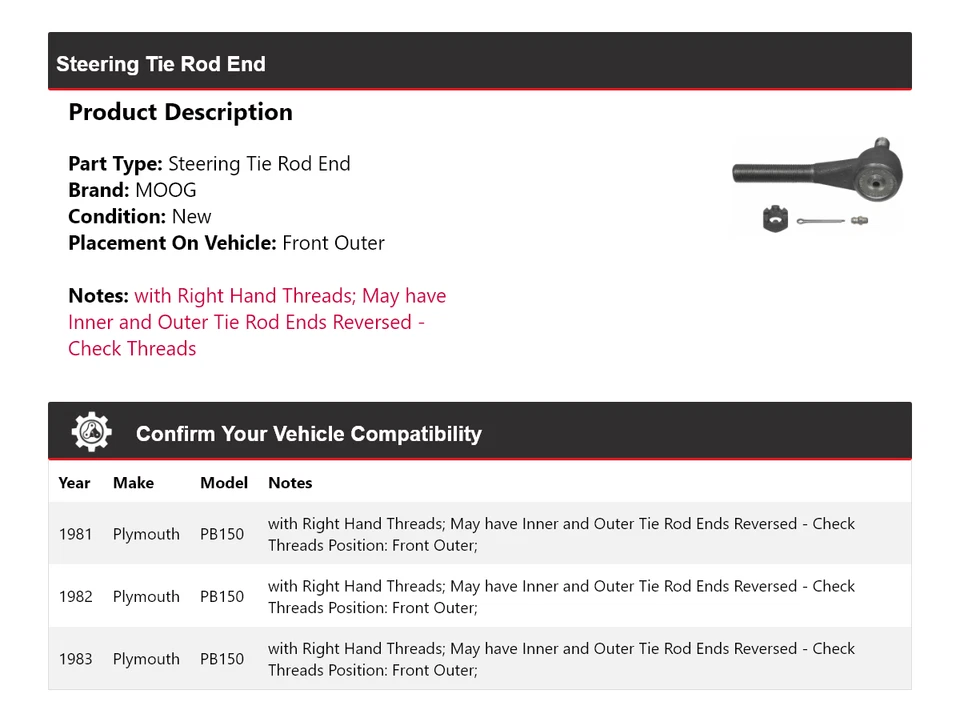 Steering Tie Rod End

Product Description

Part Type: Steering Tie Rod End
Brand: MOOG
Condition: New
Placement On Vehicle: Front Outer

Notes: with Right Hand Threads; May have Inner and Outer Tie Rod Ends Reversed - Check Threads

Confirm Your Vehicle Compatibility

| Year | Make | Model | Notes |
|---|---|---|---|
| 1981 | Plymouth | PB150 | with Right Hand Threads; May have Inner and Outer Tie Rod Ends Reversed - Check Threads Position: Front Outer; |
| 1982 | Plymouth | PB150 | with Right Hand Threads; May have Inner and Outer Tie Rod Ends Reversed - Check Threads Position: Front Outer; |
| 1983 | Plymouth | PB150 | with Right Hand Threads; May have Inner and Outer Tie Rod Ends Reversed - Check Threads Position: Front Outer; |